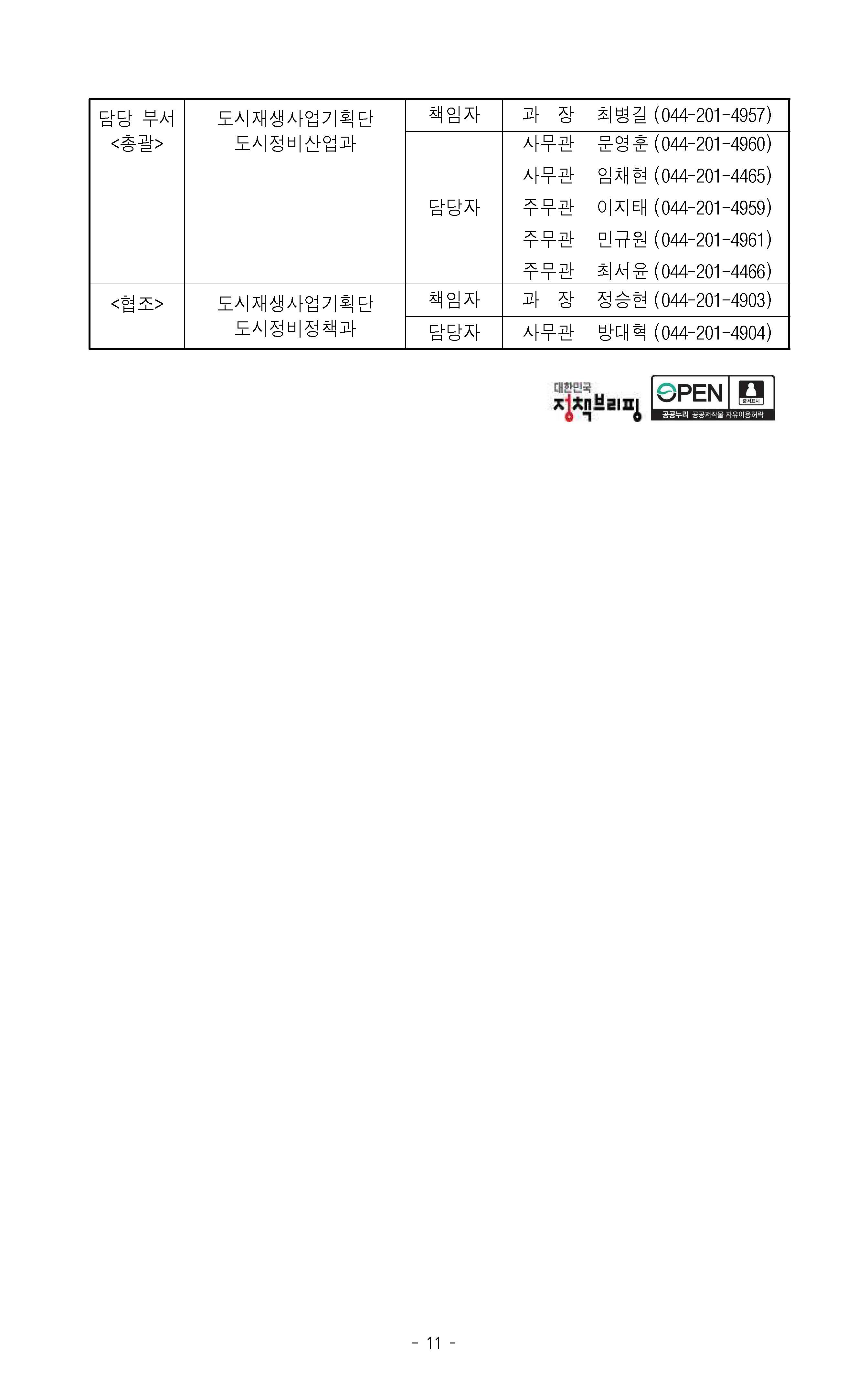 | 담당 부서 <총괄> | 도시재생사업기획단 도시정비산업과 | 책임자 | 과 장 최병길 (044-201-4957) |
|---|---|---|---|
| | | 담당자 | 사무관 문영훈 (044-201-4960) 사무관 임채현 (044-201-4465) 주무관 이지태 (044-201-4959) 주무관 민규원 (044-201-4961) 주무관 최서윤 (044-201-4466) |
| <협조> | 도시재생사업기획단 도시정비정책과 | 책임자 | 과 장 정승현 (044-201-4903) |
| | | 담당자 | 사무관 방대혁 (044-201-4904) |

대한민국 정책브리핑

OPEN 출처표시 공공누리 공공저작물 자유이용허락

- 11 -